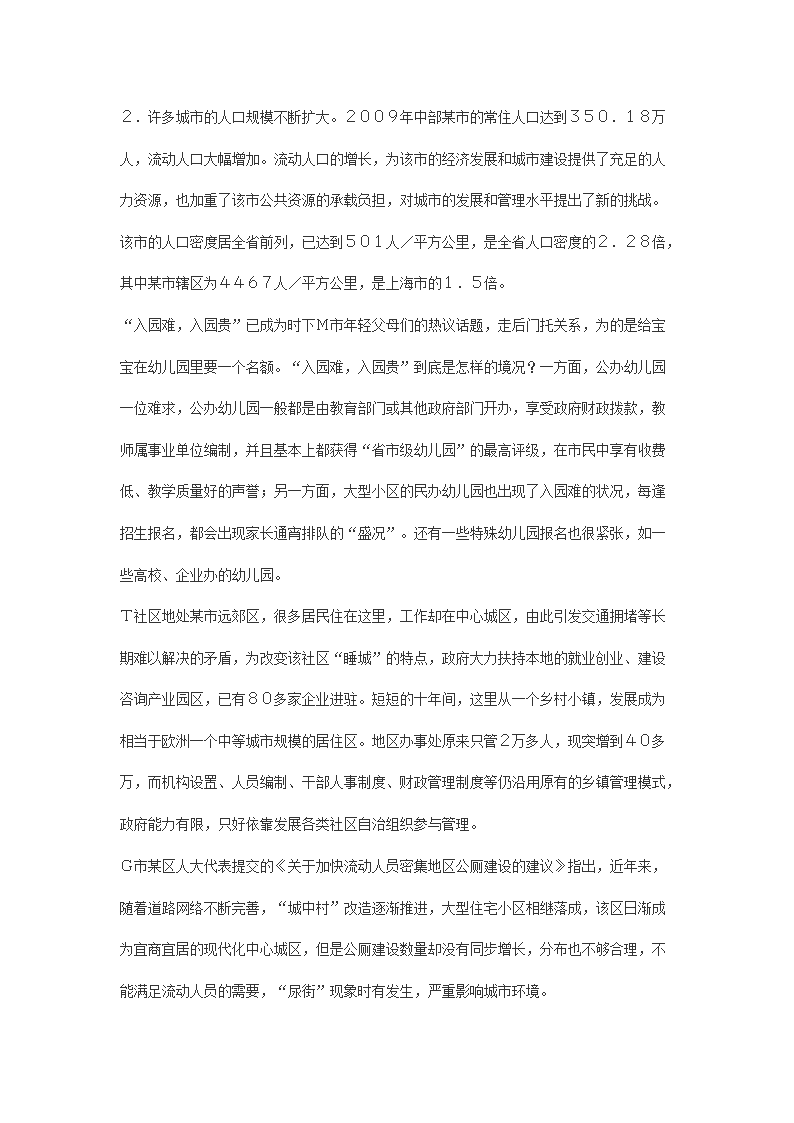 ２．许多城市的人口规模不断扩大。２００９年中部某市的常住人口达到３５０．１８万人，流动人口大幅增加。流动人口的增长，为该市的经济发展和城市建设提供了充足的人力资源，也加重了该市公共资源的承载负担，对城市的发展和管理水平提出了新的挑战。该市的人口密度居全省前列，已达到５０１人／平方公里，是全省人口密度的２．２８倍，其中某市辖区为４４６７人／平方公里，是上海市的１．５倍。

“入园难，入园贵”已成为时下M市年轻父母们的热议话题，走后门托关系，为的是给宝宝在幼儿园里要一个名额。“入园难，入园贵”到底是怎样的境况？一方面，公办幼儿园一位难求，公办幼儿园一般都是由教育部门或其他政府部门开办，享受政府财政拨款，教师属事业单位编制，并且基本上都获得“省市级幼儿园”的最高评级，在市民中享有收费低、教学质量好的声誉；另一方面，大型小区的民办幼儿园也出现了入园难的状况，每逢招生报名，都会出现家长通宵排队的“盛况”。还有一些特殊幼儿园报名也很紧张，如一些高校、企业办的幼儿园。

T社区地处某市远郊区，很多居民住在这里，工作却在中心城区，由此引发交通拥堵等长期难以解决的矛盾，为改变该社区“睡城”的特点，政府大力扶持本地的就业创业、建设咨询产业园区，已有８０多家企业进驻。短短的十年间，这里从一个乡村小镇，发展成为相当于欧洲一个中等城市规模的居住区。地区办事处原来只管２万多人，现突增到４０多万，而机构设置、人员编制、干部人事制度、财政管理制度等仍沿用原有的乡镇管理模式，政府能力有限，只好依靠发展各类社区自治组织参与管理。

G市某区人大代表提交的《关于加快流动人员密集地区公厕建设的建议》指出，近年来，随着道路网络不断完善，“城中村”改造逐渐推进，大型住宅小区相继落成，该区日渐成为宜商宜居的现代化中心城区，但是公厕建设数量却没有同步增长，分布也不够合理，不能满足流动人员的需要，“尿街”现象时有发生，严重影响城市环境。